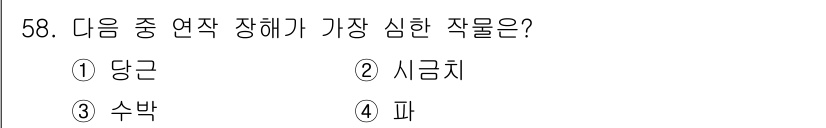 58. 다음 중 연작 장해가 가장 심한 작물은?

① 당근 ② 시금치

③ 수박 ④ 파